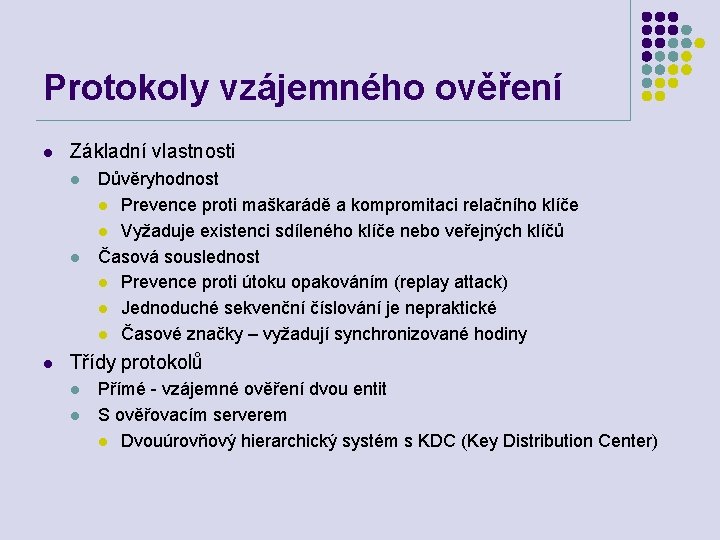 Protokoly vzájemného ověření

- Základní vlastnosti
  - Důvěryhodnost
    - Prevence proti maškarádě a kompromitaci relačního klíče
    - Vyžaduje existenci sdíleného klíče nebo veřejných klíčů
  - Časová souslednost
    - Prevence proti útoku opakováním (replay attack)
    - Jednoduché sekvenční číslování je nepraktické
    - Časové značky – vyžadují synchronizované hodiny
- Třídy protokolů
  - Přímé - vzájemné ověření dvou entit
  - S ověřovacím serverem
    - Dvouúrovňový hierarchický systém s KDC (Key Distribution Center)